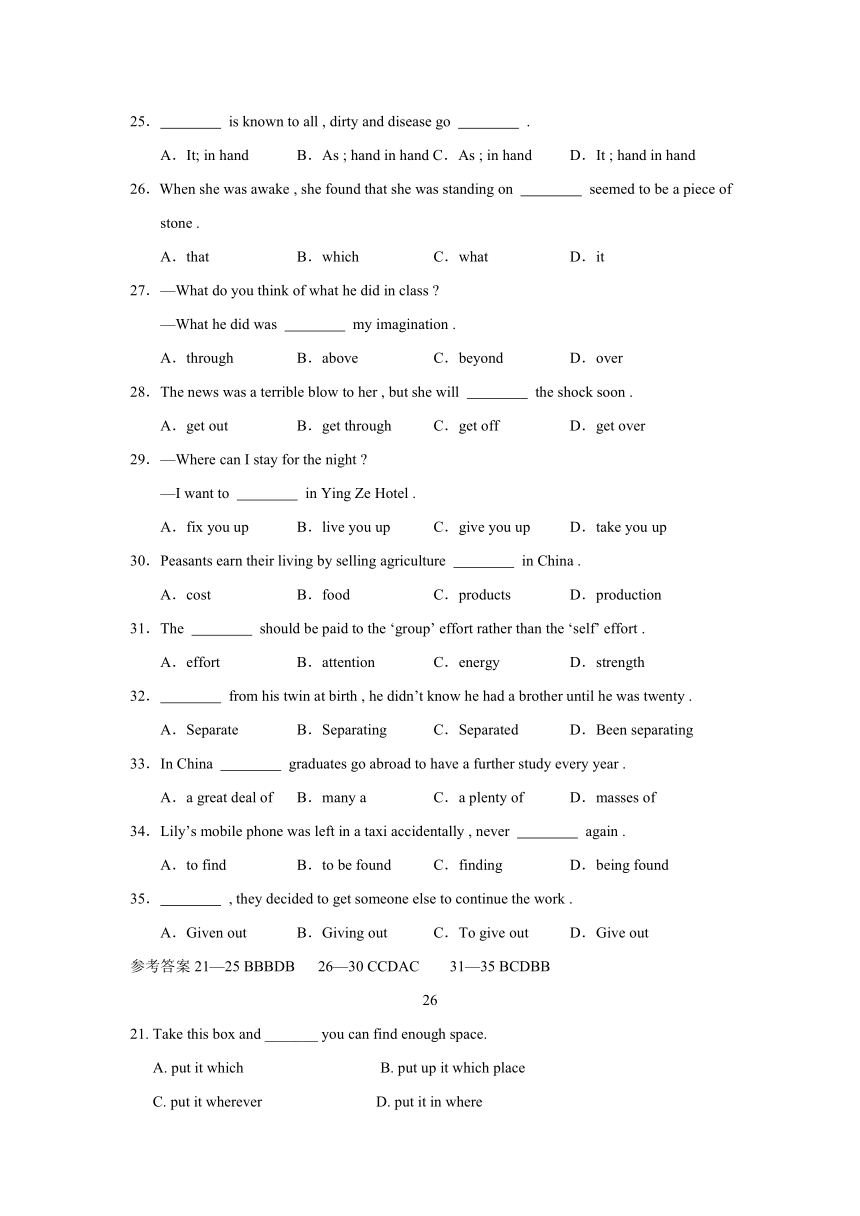 25．________ is known to all , dirty and disease go ________ .

A．It; in hand B．As ; hand in hand C．As ; in hand D．It ; hand in hand

26．When she was awake , she found that she was standing on ________ seemed to be a piece of stone .

A．that B．which C．what D．it

27．—What do you think of what he did in class ?

—What he did was ________ my imagination .

A．through B．above C．beyond D．over

28．The news was a terrible blow to her , but she will ________ the shock soon .

A．get out B．get through C．get off D．get over

29．—Where can I stay for the night ?

—I want to ________ in Ying Ze Hotel .

A．fix you up B．live you up C．give you up D．take you up

30．Peasants earn their living by selling agriculture ________ in China .

A．cost B．food C．products D．production

31．The ________ should be paid to the ‘group’ effort rather than the ‘self’ effort .

A．effort B．attention C．energy D．strength

32．________ from his twin at birth , he didn’t know he had a brother until he was twenty .

A．Separate B．Separating C．Separated D．Been separating

33．In China ________ graduates go abroad to have a further study every year .

A．a great deal of B．many a C．a plenty of D．masses of

34．Lily’s mobile phone was left in a taxi accidentally , never ________ again .

A．to find B．to be found C．finding D．being found

35．________ , they decided to get someone else to continue the work .

A．Given out B．Giving out C．To give out D．Give out

参考答案 21—25 BBBDB 26—30 CCDAC 31—35 BCDBB

26

21. Take this box and _______ you can find enough space.

A. put it which B. put up it which place

C. put it wherever D. put it in where